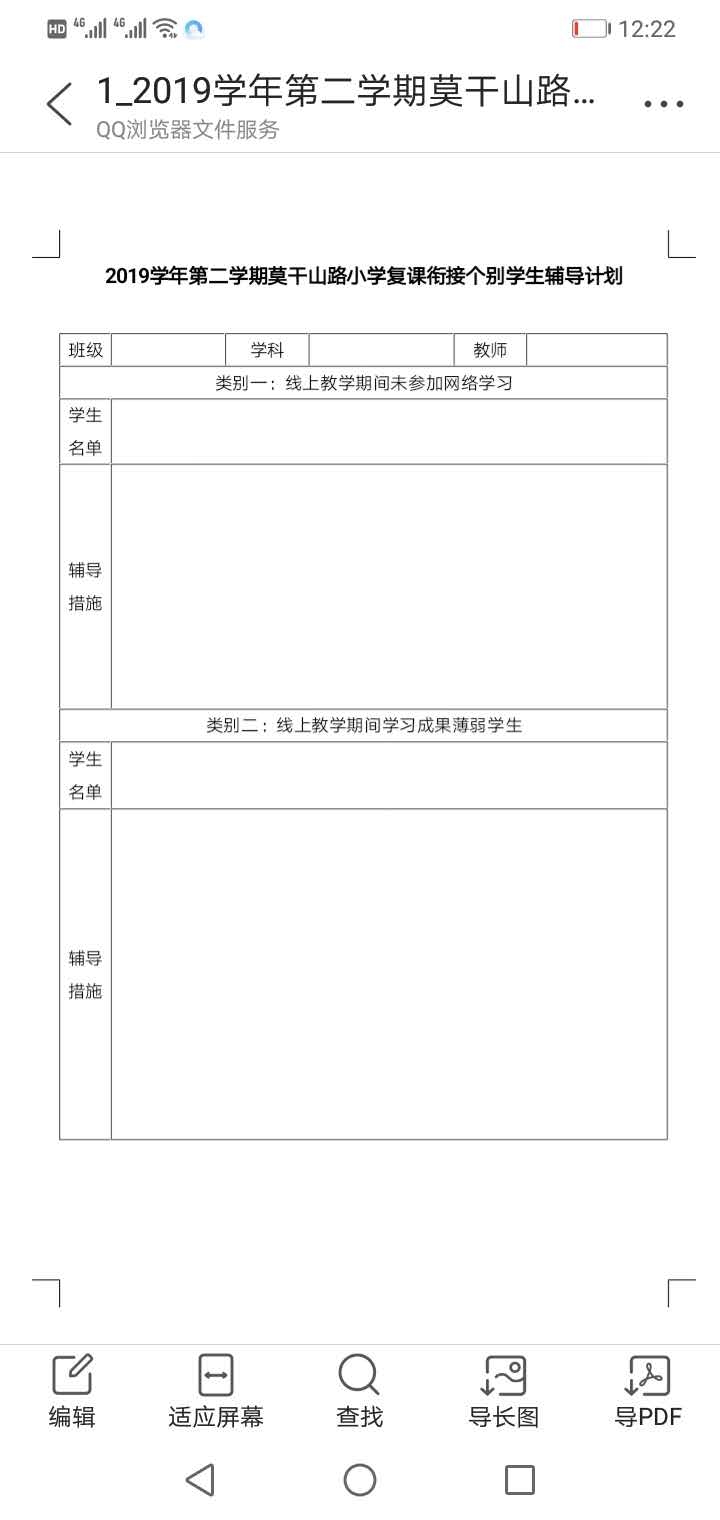 HD 4G 4G 12:22

1_2019学年第二学期莫干山路...
QQ浏览器文件服务

2019学年第二学期莫干山路小学复课衔接个别学生辅导计划

| 班级 | | 学科 | | 教师 | |
|---|---|---|---|---|---|
| 类别一：线上教学期间未参加网络学习 | | | | | |
| 学生名单 | | | | | |
| 辅导措施 | | | | | |
| 类别二：线上教学期间学习成果薄弱学生 | | | | | |
| 学生名单 | | | | | |
| 辅导措施 | | | | | |

编辑 适应屏幕 查找 导长图 导PDF